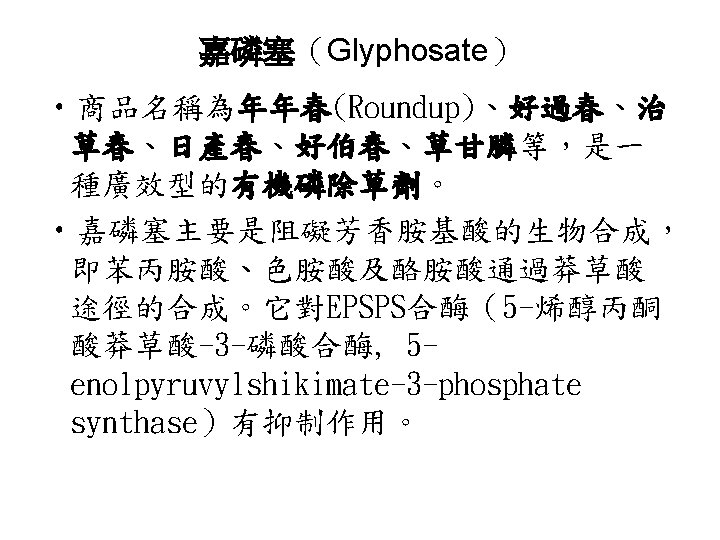 嘉磷塞（Glyphosate）

• 商品名稱為年年春(Roundup)、好過春、治草春、日產春、好伯春、草甘膦等，是一種廣效型的有機磷除草劑。

• 嘉磷塞主要是阻礙芳香胺基酸的生物合成，即苯丙胺酸、色胺酸及酪胺酸通過莽草酸途徑的合成。它對EPSPS合酶（5-烯醇丙酮酸莽草酸-3-磷酸合酶, 5-enolpyruvylshikimate-3-phosphate synthase）有抑制作用。